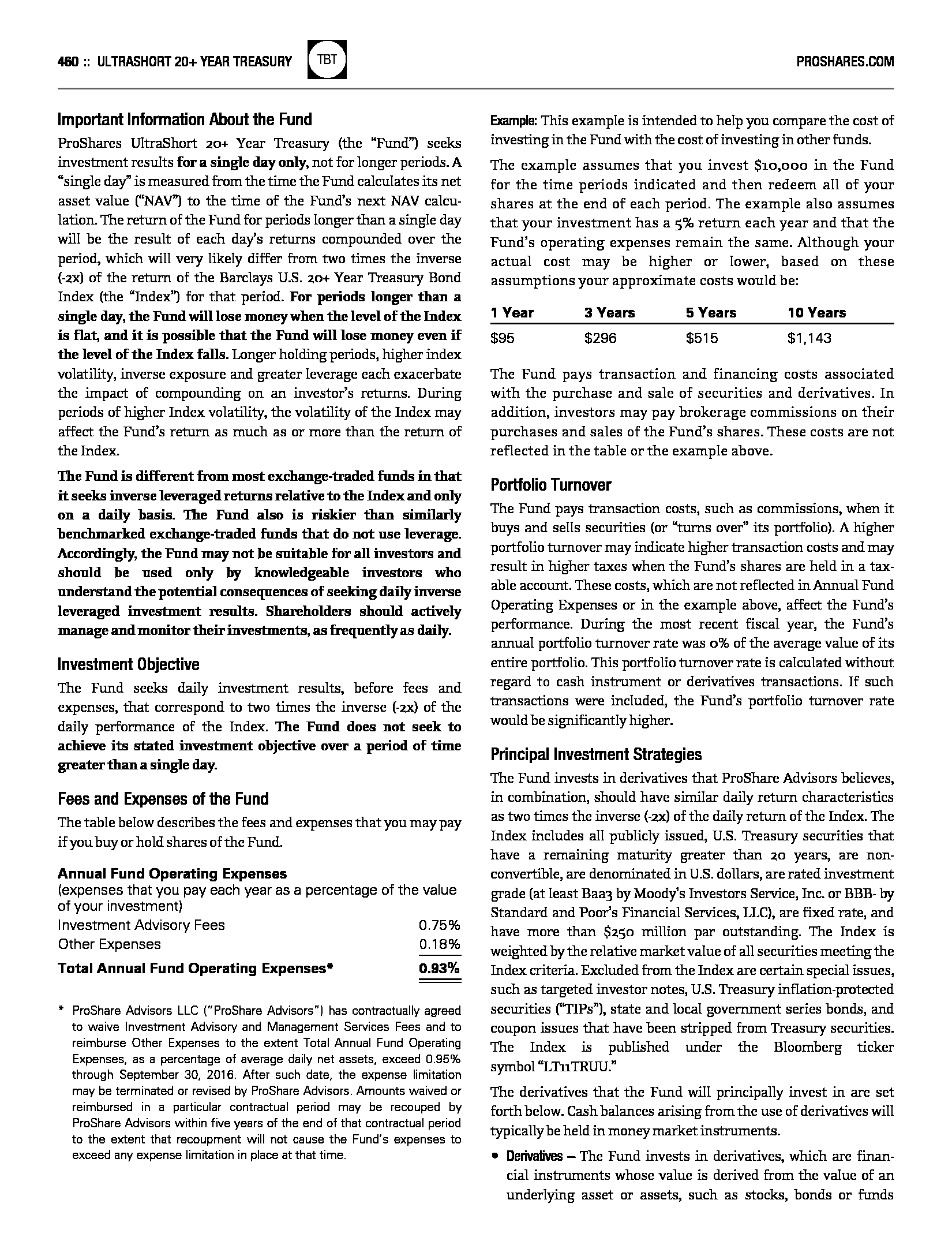 460 :: ULTRASHORT 20+ YEAR TREASURY TBT PROSHARES.COM

Important Information About the Fund

ProShares UltraShort 20+ Year Treasury (the "Fund") seeks investment results for a single day only, not for longer periods. A "single day" is measured from the time the Fund calculates its net asset value ("NAV") to the time of the Fund's next NAV calculation. The return of the Fund for periods longer than a single day will be the result of each day's returns compounded over the period, which will very likely differ from two times the inverse (-2x) of the return of the Barclays U.S. 20+ Year Treasury Bond Index (the "Index") for that period. For periods longer than a single day, the Fund will lose money when the level of the Index is flat, and it is possible that the Fund will lose money even if the level of the Index falls. Longer holding periods, higher index volatility, inverse exposure and greater leverage each exacerbate the impact of compounding on an investor's returns. During periods of higher Index volatility, the volatility of the Index may affect the Fund's return as much as or more than the return of the Index.

The Fund is different from most exchange-traded funds in that it seeks inverse leveraged returns relative to the Index and only on a daily basis. The Fund also is riskier than similarly benchmarked exchange-traded funds that do not use leverage. Accordingly, the Fund may not be suitable for all investors and should be used only by knowledgeable investors who understand the potential consequences of seeking daily inverse leveraged investment results. Shareholders should actively manage and monitor their investments, as frequently as daily.

Investment Objective

The Fund seeks daily investment results, before fees and expenses, that correspond to two times the inverse (-2x) of the daily performance of the Index. The Fund does not seek to achieve its stated investment objective over a period of time greater than a single day.

Fees and Expenses of the Fund

The table below describes the fees and expenses that you may pay if you buy or hold shares of the Fund.

Annual Fund Operating Expenses
(expenses that you pay each year as a percentage of the value of your investment)

| | |
|---|---|
| Investment Advisory Fees | 0.75% |
| Other Expenses | 0.18% |
| Total Annual Fund Operating Expenses* | 0.93% |

* ProShare Advisors LLC ("ProShare Advisors") has contractually agreed to waive Investment Advisory and Management Services Fees and to reimburse Other Expenses to the extent Total Annual Fund Operating Expenses, as a percentage of average daily net assets, exceed 0.95% through September 30, 2016. After such date, the expense limitation may be terminated or revised by ProShare Advisors. Amounts waived or reimbursed in a particular contractual period may be recouped by ProShare Advisors within five years of the end of that contractual period to the extent that recoupment will not cause the Fund's expenses to exceed any expense limitation in place at that time.

Example: This example is intended to help you compare the cost of investing in the Fund with the cost of investing in other funds.

The example assumes that you invest $10,000 in the Fund for the time periods indicated and then redeem all of your shares at the end of each period. The example also assumes that your investment has a 5% return each year and that the Fund's operating expenses remain the same. Although your actual cost may be higher or lower, based on these assumptions your approximate costs would be:

| 1 Year | 3 Years | 5 Years | 10 Years |
|---|---|---|---|
| $95 | $296 | $515 | $1,143 |

The Fund pays transaction and financing costs associated with the purchase and sale of securities and derivatives. In addition, investors may pay brokerage commissions on their purchases and sales of the Fund's shares. These costs are not reflected in the table or the example above.

Portfolio Turnover

The Fund pays transaction costs, such as commissions, when it buys and sells securities (or "turns over" its portfolio). A higher portfolio turnover may indicate higher transaction costs and may result in higher taxes when the Fund's shares are held in a taxable account. These costs, which are not reflected in Annual Fund Operating Expenses or in the example above, affect the Fund's performance. During the most recent fiscal year, the Fund's annual portfolio turnover rate was 0% of the average value of its entire portfolio. This portfolio turnover rate is calculated without regard to cash instrument or derivatives transactions. If such transactions were included, the Fund's portfolio turnover rate would be significantly higher.

Principal Investment Strategies

The Fund invests in derivatives that ProShare Advisors believes, in combination, should have similar daily return characteristics as two times the inverse (-2x) of the daily return of the Index. The Index includes all publicly issued, U.S. Treasury securities that have a remaining maturity greater than 20 years, are non-convertible, are denominated in U.S. dollars, are rated investment grade (at least Baa3 by Moody's Investors Service, Inc. or BBB- by Standard and Poor's Financial Services, LLC), are fixed rate, and have more than $250 million par outstanding. The Index is weighted by the relative market value of all securities meeting the Index criteria. Excluded from the Index are certain special issues, such as targeted investor notes, U.S. Treasury inflation-protected securities ("TIPs"), state and local government series bonds, and coupon issues that have been stripped from Treasury securities. The Index is published under the Bloomberg ticker symbol "LT11TRUU."

The derivatives that the Fund will principally invest in are set forth below. Cash balances arising from the use of derivatives will typically be held in money market instruments.

• Derivatives — The Fund invests in derivatives, which are financial instruments whose value is derived from the value of an underlying asset or assets, such as stocks, bonds or funds